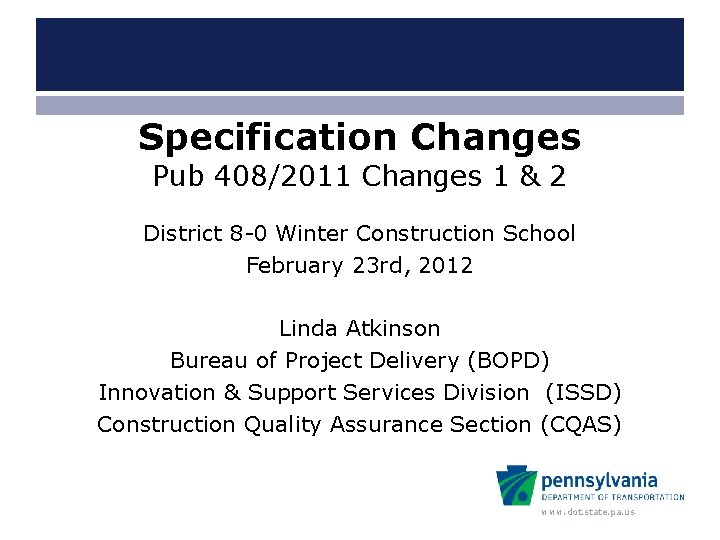 Specification Changes
Pub 408/2011 Changes 1 & 2

District 8-0 Winter Construction School
February 23rd, 2012

Linda Atkinson
Bureau of Project Delivery (BOPD)
Innovation & Support Services Division (ISSD)
Construction Quality Assurance Section (CQAS)

pennsylvania
DEPARTMENT OF TRANSPORTATION
www.dot.state.pa.us